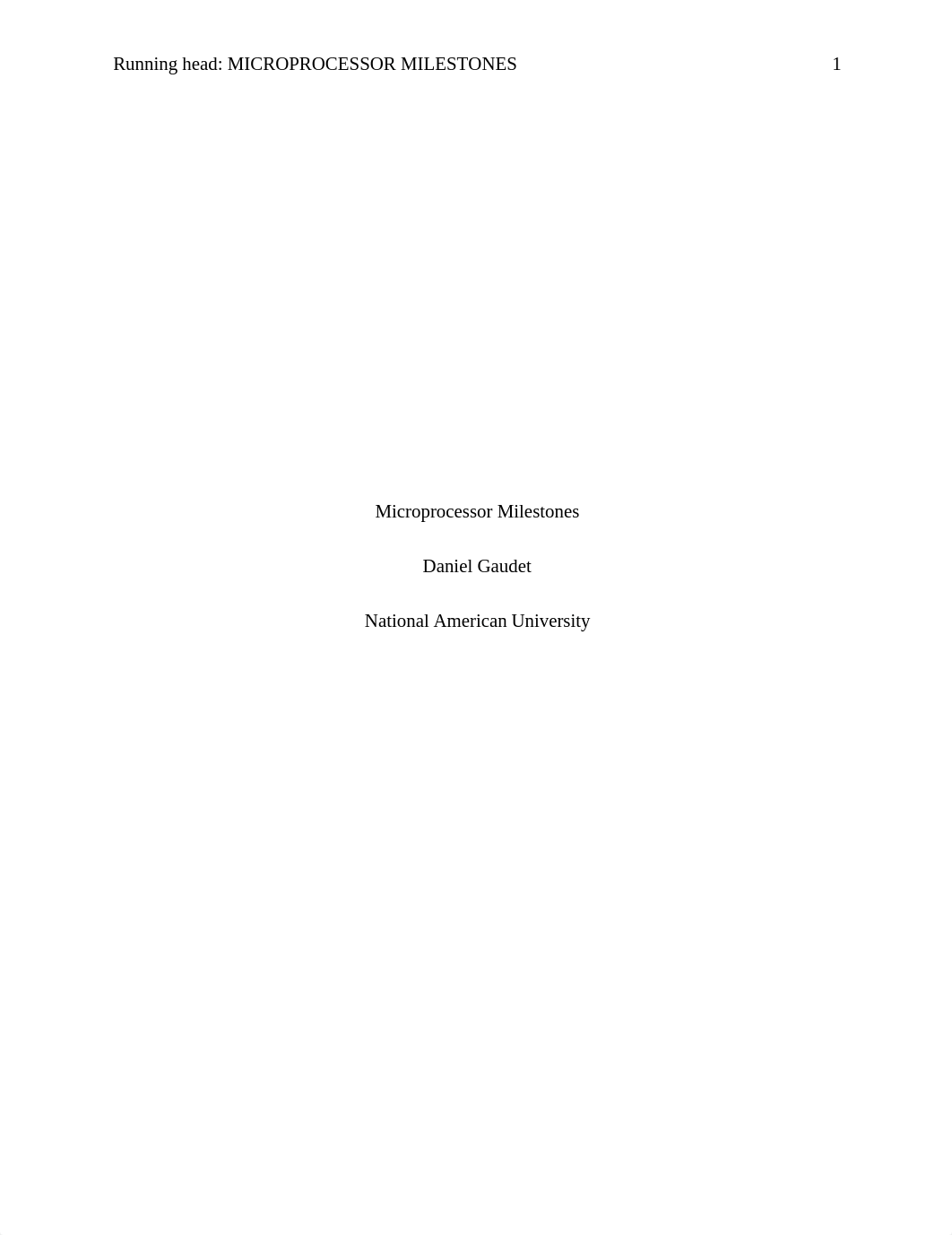 Running head: MICROPROCESSOR MILESTONES 1

Microprocessor Milestones

Daniel Gaudet

National American University